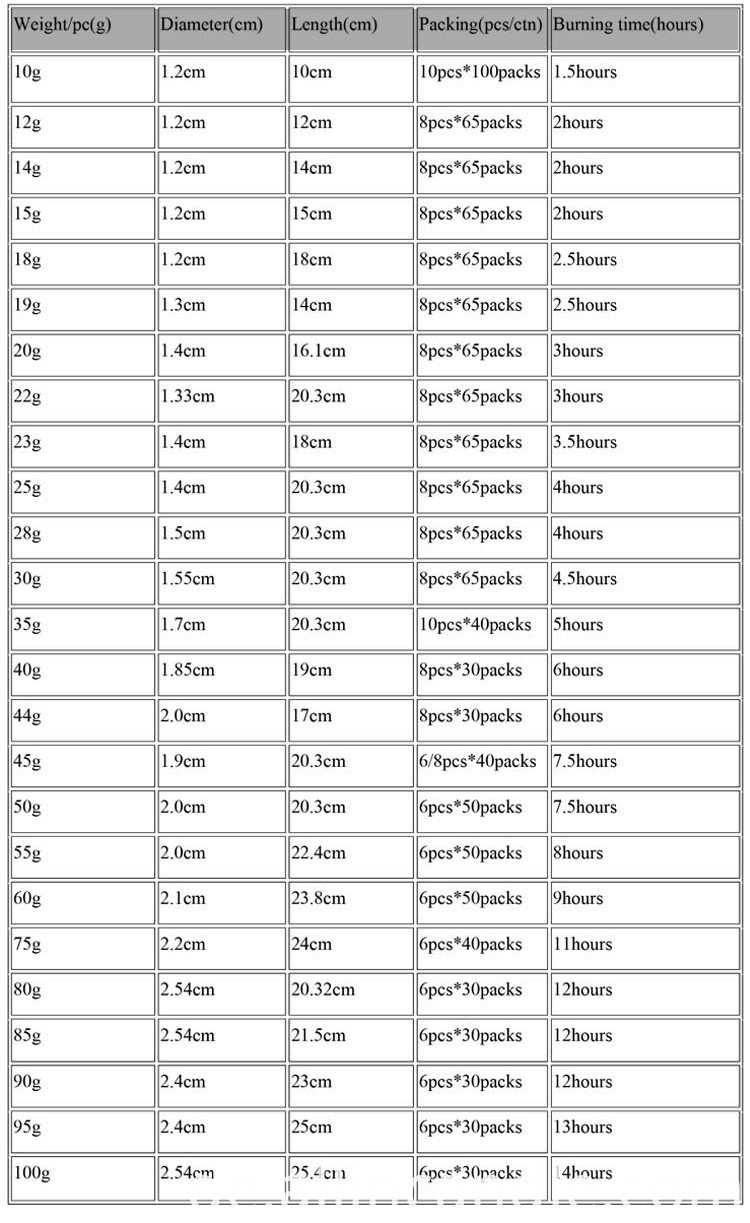 | Weight/pc(g) | Diameter(cm) | Length(cm) | Packing(pcs/ctn) | Burning time(hours) |
|---|---|---|---|---|
| 10g | 1.2cm | 10cm | 10pcs*100packs | 1.5hours |
| 12g | 1.2cm | 12cm | 8pcs*65packs | 2hours |
| 14g | 1.2cm | 14cm | 8pcs*65packs | 2hours |
| 15g | 1.2cm | 15cm | 8pcs*65packs | 2hours |
| 18g | 1.2cm | 18cm | 8pcs*65packs | 2.5hours |
| 19g | 1.3cm | 14cm | 8pcs*65packs | 2.5hours |
| 20g | 1.4cm | 16.1cm | 8pcs*65packs | 3hours |
| 22g | 1.33cm | 20.3cm | 8pcs*65packs | 3hours |
| 23g | 1.4cm | 18cm | 8pcs*65packs | 3.5hours |
| 25g | 1.4cm | 20.3cm | 8pcs*65packs | 4hours |
| 28g | 1.5cm | 20.3cm | 8pcs*65packs | 4hours |
| 30g | 1.55cm | 20.3cm | 8pcs*65packs | 4.5hours |
| 35g | 1.7cm | 20.3cm | 10pcs*40packs | 5hours |
| 40g | 1.85cm | 19cm | 8pcs*30packs | 6hours |
| 44g | 2.0cm | 17cm | 8pcs*30packs | 6hours |
| 45g | 1.9cm | 20.3cm | 6/8pcs*40packs | 7.5hours |
| 50g | 2.0cm | 20.3cm | 6pcs*50packs | 7.5hours |
| 55g | 2.0cm | 22.4cm | 6pcs*50packs | 8hours |
| 60g | 2.1cm | 23.8cm | 6pcs*50packs | 9hours |
| 75g | 2.2cm | 24cm | 6pcs*40packs | 11hours |
| 80g | 2.54cm | 20.32cm | 6pcs*30packs | 12hours |
| 85g | 2.54cm | 21.5cm | 6pcs*30packs | 12hours |
| 90g | 2.4cm | 23cm | 6pcs*30packs | 12hours |
| 95g | 2.4cm | 25cm | 6pcs*30packs | 13hours |
| 100g | 2.54cm | 25.4cm | 6pcs*30packs | 14hours |